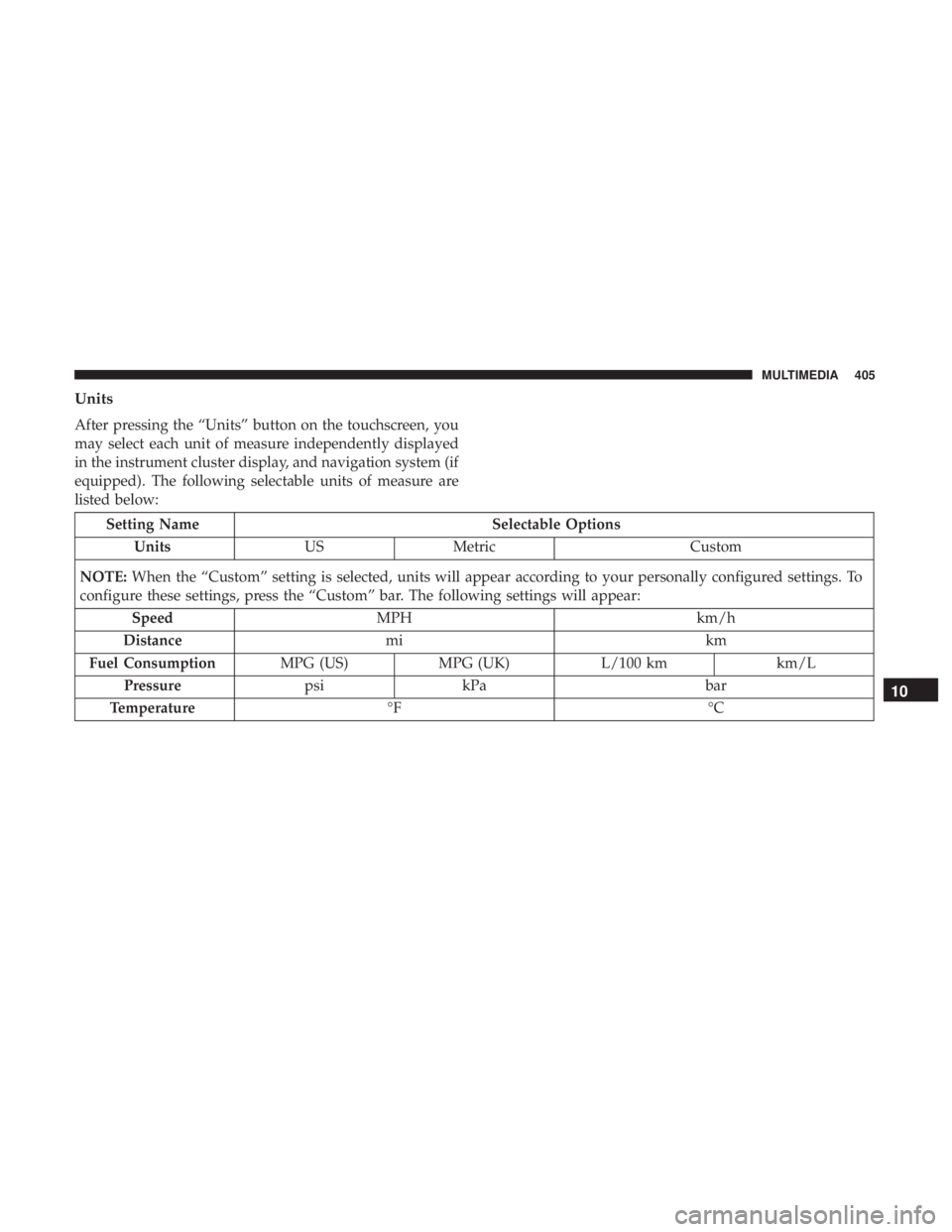 MULTIMEDIA 405

Units

After pressing the “Units” button on the touchscreen, you may select each unit of measure independently displayed in the instrument cluster display, and navigation system (if equipped). The following selectable units of measure are listed below:

| Setting Name | Selectable Options | | | |
|---|---|---|---|---|
| Units | US | Metric | Custom | |
| NOTE: When the “Custom” setting is selected, units will appear according to your personally configured settings. To configure these settings, press the “Custom” bar. The following settings will appear: | | | | |
| Speed | MPH | | km/h | |
| Distance | mi | | km | |
| Fuel Consumption | MPG (US) | MPG (UK) | L/100 km | km/L |
| Pressure | psi | kPa | bar | |
| Temperature | °F | | °C | |

10

carmanualsonline.info